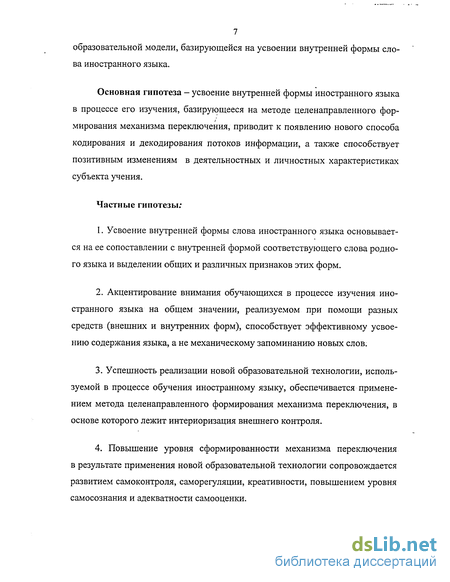 7

образовательной модели, базирующейся на усвоении внутренней формы слова иностранного языка.

Основная гипотеза – усвоение внутренней формы иностранного языка в процессе его изучения, базирующееся на методе целенаправленного формирования механизма переключения, приводит к появлению нового способа кодирования и декодирования потоков информации, а также способствует позитивным изменениям в деятельностных и личностных характеристиках субъекта учения.

Частные гипотезы:

1. Усвоение внутренней формы слова иностранного языка основывается на ее сопоставлении с внутренней формой соответствующего слова родного языка и выделении общих и различных признаков этих форм.

2. Акцентирование внимания обучающихся в процессе изучения иностранного языка на общем значении, реализуемом при помощи разных средств (внешних и внутренних форм), способствует эффективному усвоению содержания языка, а не механическому запоминанию новых слов.

3. Успешность реализации новой образовательной технологии, используемой в процессе обучения иностранному языку, обеспечивается применением метода целенаправленного формирования механизма переключения, в основе которого лежит интериоризация внешнего контроля.

4. Повышение уровня сформированности механизма переключения в результате применения новой образовательной технологии сопровождается развитием самоконтроля, саморегуляции, креативности, повышением уровня самосознания и адекватности самооценки.

dsLib.net
библиотека диссертаций